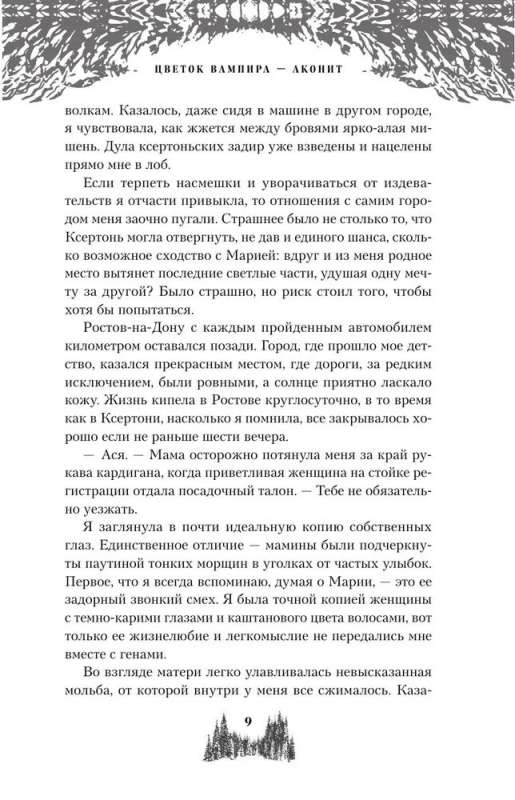 ЦВЕТОК ВАМПИРА — АКОНИТ

волкам. Казалось, даже сидя в машине в другом городе, я чувствовала, как жжется между бровями ярко-алая мишень. Дула ксертоньских задир уже взведены и нацелены прямо мне в лоб.

Если терпеть насмешки и уворачиваться от издевательств я отчасти привыкла, то отношения с самим городом меня заочно пугали. Страшнее было не столько то, что Ксертонь могла отвергнуть, не дав и единого шанса, сколько возможное сходство с Марией: вдруг и из меня родное место вытянет последние светлые части, удушая одну мечту за другой? Было страшно, но риск стоил того, чтобы хотя бы попытаться.

Ростов-на-Дону с каждым пройденным автомобилем километром оставался позади. Город, где прошло мое детство, казался прекрасным местом, где дороги, за редким исключением, были ровными, а солнце приятно ласкало кожу. Жизнь кипела в Ростове круглосуточно, в то время как в Ксертони, насколько я помнила, все закрывалось хорошо если не раньше шести вечера.

— Ася. — Мама осторожно потянула меня за край рукава кардигана, когда приветливая женщина на стойке регистрации отдала посадочный талон. — Тебе не обязательно уезжать.

Я заглянула в почти идеальную копию собственных глаз. Единственное отличие — мамины были подчеркнуты паутиной тонких морщин в уголках от частых улыбок. Первое, что я всегда вспоминаю, думая о Марии, — это ее задорный звонкий смех. Я была точной копией женщины с темно-карими глазами и каштанового цвета волосами, вот только ее жизнелюбие и легкомыслие не передались мне вместе с генами.

Во взгляде матери легко улавливалась невысказанная мольба, от которой внутри у меня все сжималось. Каза-

9